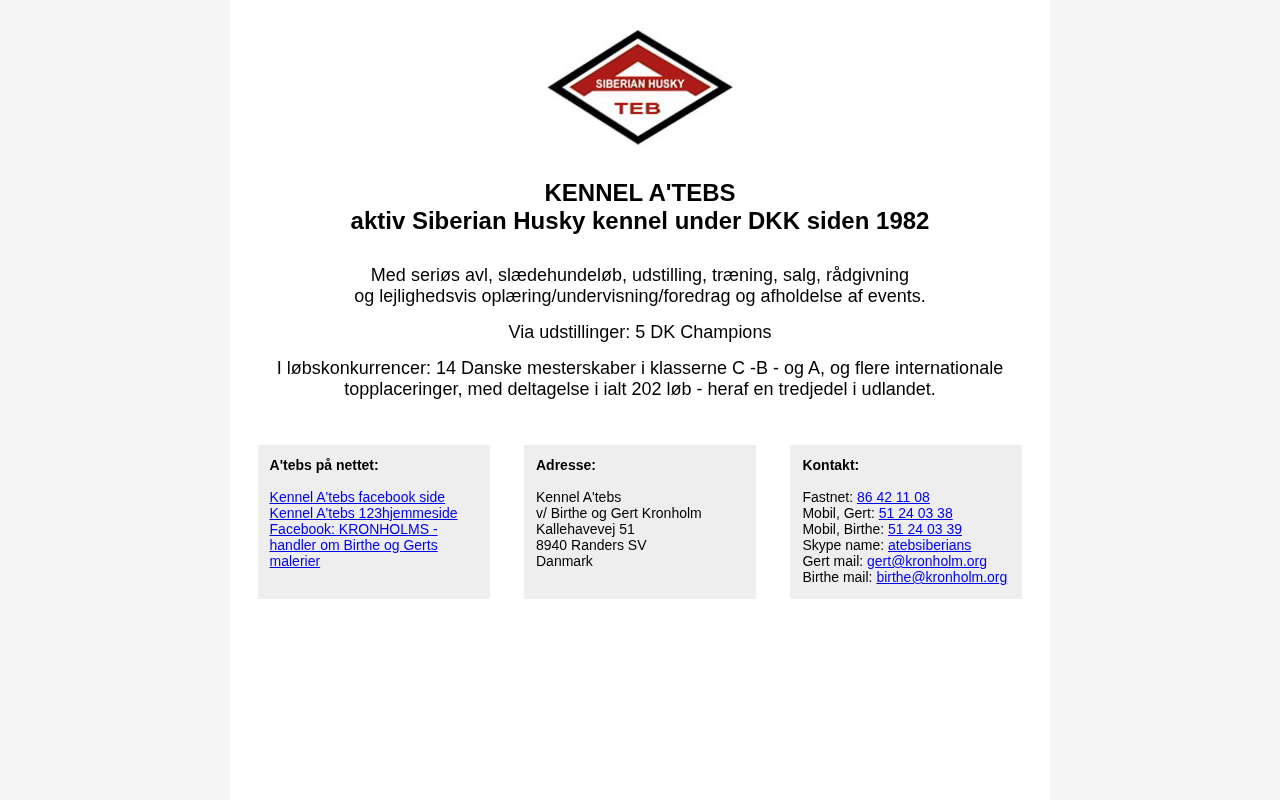 SIBERIAN HUSKY
TEB

KENNEL A'TEBS
aktiv Siberian Husky kennel under DKK siden 1982

Med seriøs avl, slædehundeløb, udstilling, træning, salg, rådgivning
og lejlighedsvis oplæring/undervisning/foredrag og afholdelse af events.

Via udstillinger: 5 DK Champions

I løbskonkurrencer: 14 Danske mesterskaber i klasserne C -B - og A, og flere internationale topplaceringer, med deltagelse i ialt 202 løb - heraf en tredjedel i udlandet.

A'tebs på nettet:

Kennel A'tebs facebook side
Kennel A'tebs 123hjemmeside
Facebook: KRONHOLMS - handler om Birthe og Gerts malerier

Adresse:

Kennel A'tebs
v/ Birthe og Gert Kronholm
Kallehavevej 51
8940 Randers SV
Danmark

Kontakt:

Fastnet: 86 42 11 08
Mobil, Gert: 51 24 03 38
Mobil, Birthe: 51 24 03 39
Skype name: atebsiberians
Gert mail: gert@kronholm.org
Birthe mail: birthe@kronholm.org